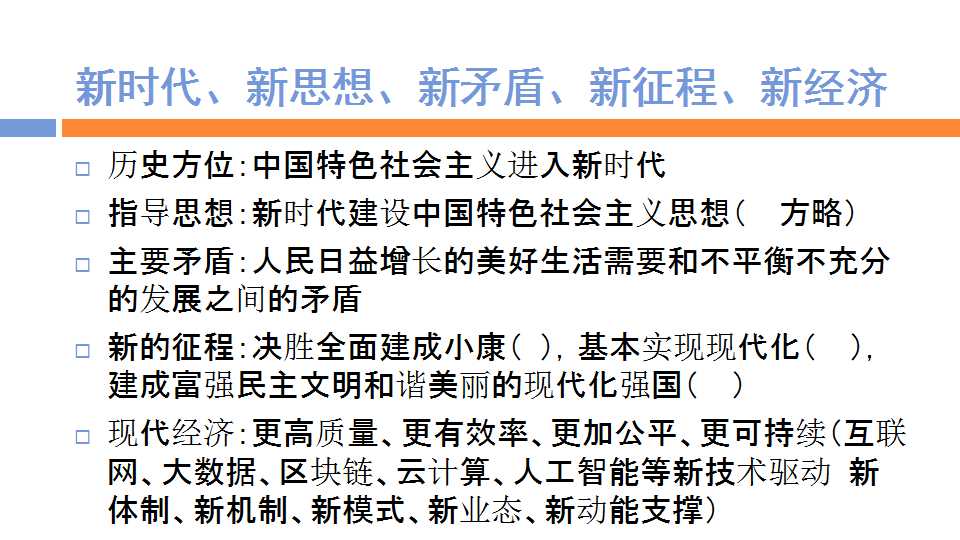 新时代、新思想、新矛盾、新征程、新经济

☐ 历史方位:中国特色社会主义进入新时代

☐ 指导思想:新时代建设中国特色社会主义思想（ 方略）

☐ 主要矛盾:人民日益增长的美好生活需要和不平衡不充分的发展之间的矛盾

☐ 新的征程:决胜全面建成小康（ ），基本实现现代化（ ），建成富强民主文明和谐美丽的现代化强国（ ）

☐ 现代经济:更高质量、更有效率、更加公平、更可持续（互联网、大数据、区块链、云计算、人工智能等新技术驱动 新体制、新机制、新模式、新业态、新动能支撑）